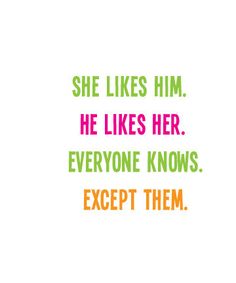 SHE LIKES HIM.
HE LIKES HER.
EVERYONE KNOWS.
EXCEPT THEM.